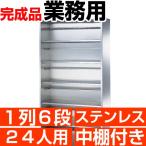 完成品 業務用

１列６段 ステンレス
２４人用 中棚付き